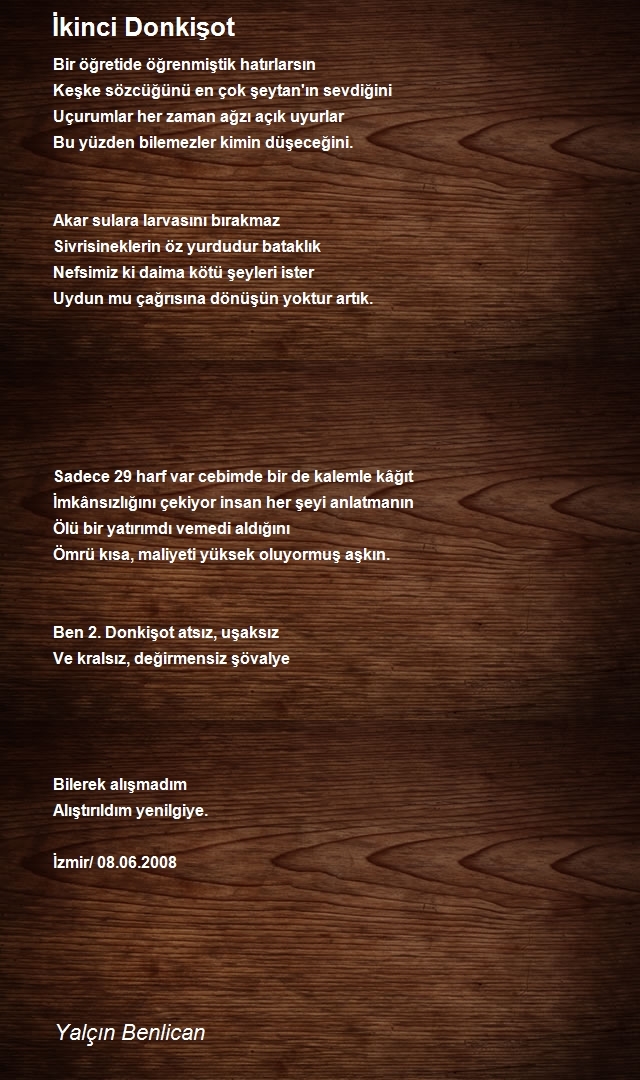 İkinci Donkişot

Bir öğretide öğrenmiştik hatırlarsın
Keşke sözcüğünü en çok şeytan'ın sevdiğini
Uçurumlar her zaman ağzı açık uyurlar
Bu yüzden bilemezler kimin düşeceğini.

Akar sulara larvasını bırakmaz
Sivrisineklerin öz yurdudur bataklık
Nefsimiz ki daima kötü şeyleri ister
Uydun mu çağrısına dönüşün yoktur artık.

Sadece 29 harf var cebimde bir de kalemle kâğıt
İmkânsızlığını çekiyor insan her şeyi anlatmanın
Ölü bir yatırımdı vemedi aldığını
Ömrü kısa, maliyeti yüksek oluyormuş aşkın.

Ben 2. Donkişot atsız, uşaksız
Ve kralsız, değirmensiz şövalye

Bilerek alışmadım
Alıştırıldım yenilgiye.

İzmir/ 08.06.2008

Yalçın Benlican